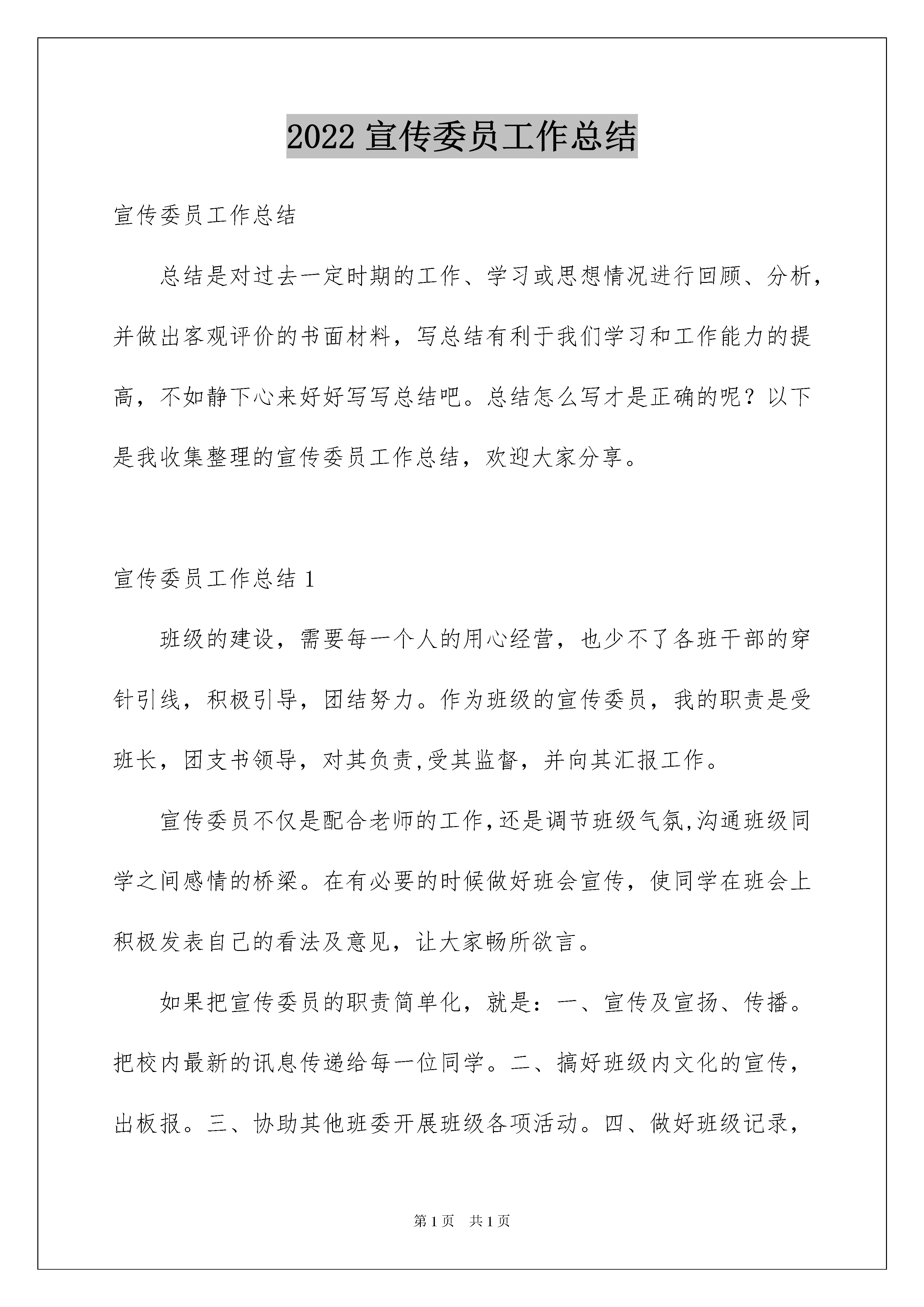 2022 宣传委员工作总结

宣传委员工作总结

总结是对过去一定时期的工作、学习或思想情况进行回顾、分析，并做出客观评价的书面材料，写总结有利于我们学习和工作能力的提高，不如静下心来好好写写总结吧。总结怎么写才是正确的呢？以下是我收集整理的宣传委员工作总结，欢迎大家分享。

宣传委员工作总结 1

班级的建设，需要每一个人的用心经营，也少不了各班干部的穿针引线，积极引导，团结努力。作为班级的宣传委员，我的职责是受班长，团支书领导，对其负责,受其监督，并向其汇报工作。

宣传委员不仅是配合老师的工作,还是调节班级气氛,沟通班级同学之间感情的桥梁。在有必要的时候做好班会宣传，使同学在班会上积极发表自己的看法及意见，让大家畅所欲言。

如果把宣传委员的职责简单化，就是：一、宣传及宣扬、传播。把校内最新的讯息传递给每一位同学。二、搞好班级内文化的宣传，出板报。三、协助其他班委开展班级各项活动。四、做好班级记录，

第 1 页　共 1 页